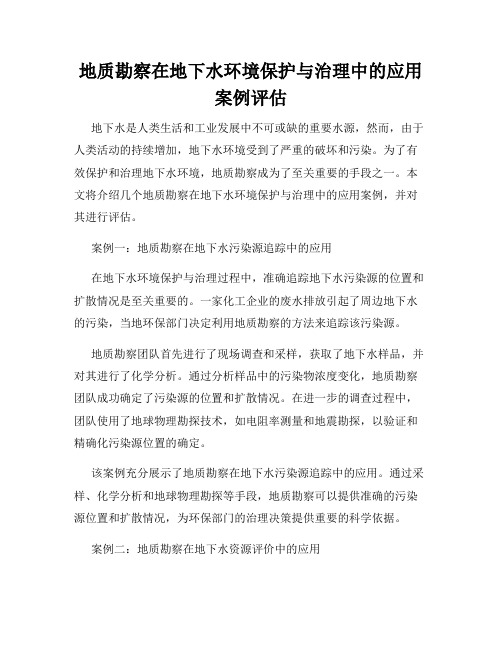 地质勘察在地下水环境保护与治理中的应用案例评估

地下水是人类生活和工业发展中不可或缺的重要水源，然而，由于人类活动的持续增加，地下水环境受到了严重的破坏和污染。为了有效保护和治理地下水环境，地质勘察成为了至关重要的手段之一。本文将介绍几个地质勘察在地下水环境保护与治理中的应用案例，并对其进行评估。

案例一：地质勘察在地下水污染源追踪中的应用

在地下水环境保护与治理过程中，准确追踪地下水污染源的位置和扩散情况是至关重要的。一家化工企业的废水排放引起了周边地下水的污染，当地环保部门决定利用地质勘察的方法来追踪该污染源。

地质勘察团队首先进行了现场调查和采样，获取了地下水样品，并对其进行了化学分析。通过分析样品中的污染物浓度变化，地质勘察团队成功确定了污染源的位置和扩散情况。在进一步的调查过程中，团队使用了地球物理勘探技术，如电阻率测量和地震勘探，以验证和精确化污染源位置的确定。

该案例充分展示了地质勘察在地下水污染源追踪中的应用。通过采样、化学分析和地球物理勘探等手段，地质勘察可以提供准确的污染源位置和扩散情况，为环保部门的治理决策提供重要的科学依据。

案例二：地质勘察在地下水资源评价中的应用